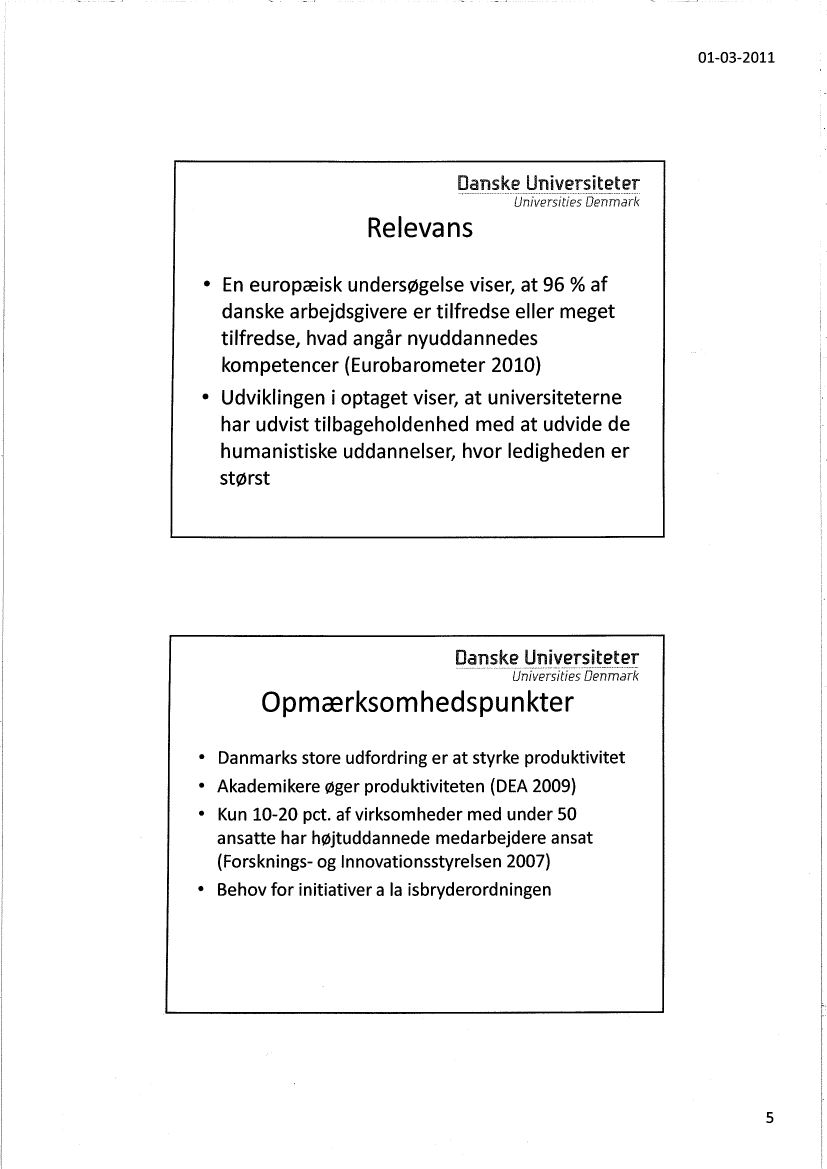 01-03-2011

Danske Universiteter
Universities Denmark

Relevans

• En europæisk undersøgelse viser, at 96 % af danske arbejdsgivere er tilfredse eller meget tilfredse, hvad angår nyuddannedes kompetencer (Eurobarometer 2010)
• Udviklingen i optaget viser, at universiteterne har udvist tilbageholdenhed med at udvide de humanistiske uddannelser, hvor ledigheden er størst

Danske Universiteter
Universities Denmark

Opmærksomhedspunkter

• Danmarks store udfordring er at styrke produktivitet
• Akademikere øger produktiviteten (DEA 2009)
• Kun 10-20 pct. af virksomheder med under 50 ansatte har højtuddannede medarbejdere ansat (Forsknings- og Innovationsstyrelsen 2007)
• Behov for initiativer a la isbryderordningen

5